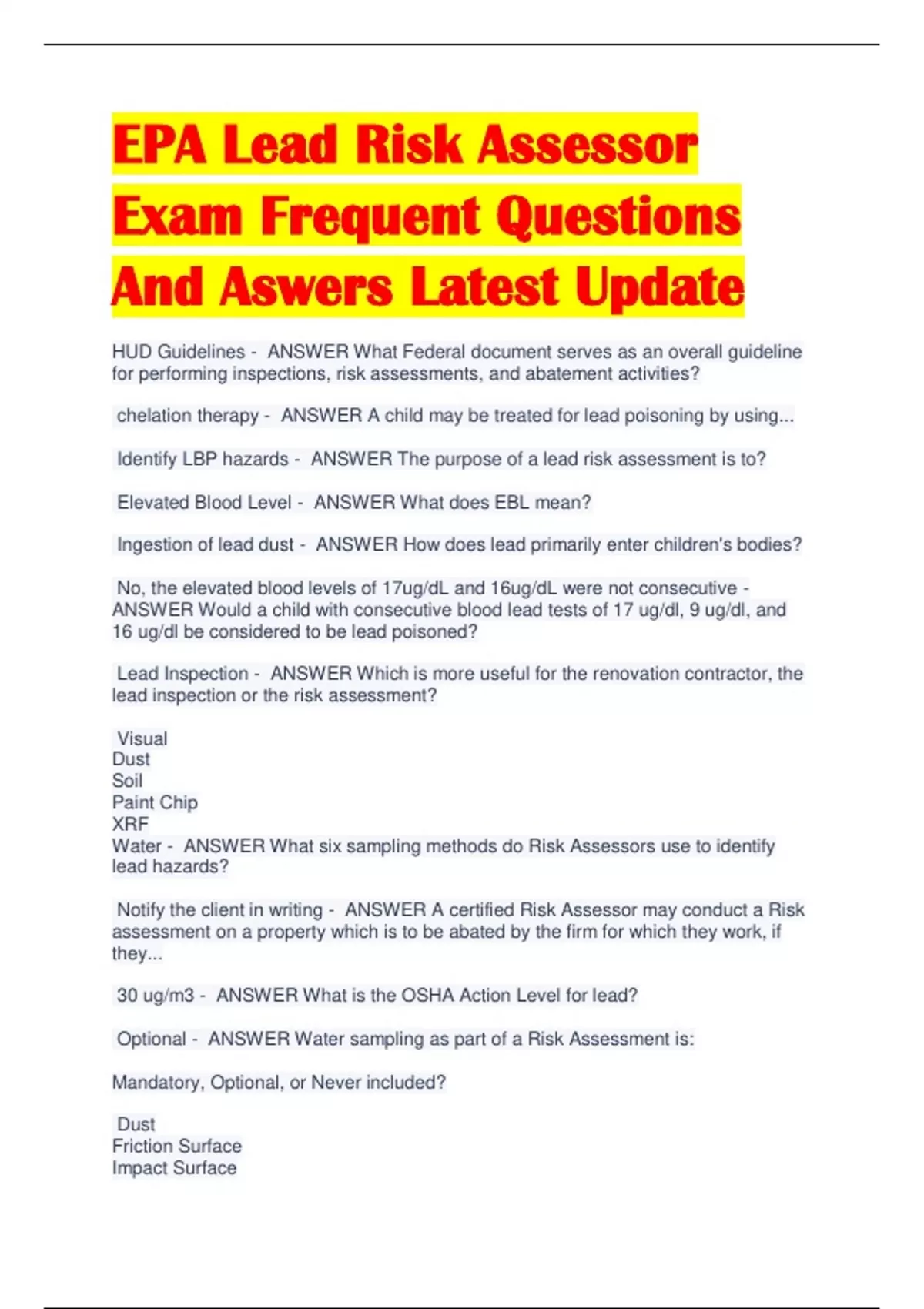 EPA Lead Risk Assessor Exam Frequent Questions And Aswers Latest Update

HUD Guidelines - ANSWER What Federal document serves as an overall guideline for performing inspections, risk assessments, and abatement activities?

chelation therapy - ANSWER A child may be treated for lead poisoning by using...

Identify LBP hazards - ANSWER The purpose of a lead risk assessment is to?

Elevated Blood Level - ANSWER What does EBL mean?

Ingestion of lead dust - ANSWER How does lead primarily enter children's bodies?

No, the elevated blood levels of 17ug/dL and 16ug/dL were not consecutive - ANSWER Would a child with consecutive blood lead tests of 17 ug/dl, 9 ug/dl, and 16 ug/dl be considered to be lead poisoned?

Lead Inspection - ANSWER Which is more useful for the renovation contractor, the lead inspection or the risk assessment?

Visual
Dust
Soil
Paint Chip
XRF
Water - ANSWER What six sampling methods do Risk Assessors use to identify lead hazards?

Notify the client in writing - ANSWER A certified Risk Assessor may conduct a Risk assessment on a property which is to be abated by the firm for which they work, if they...

30 ug/m3 - ANSWER What is the OSHA Action Level for lead?

Optional - ANSWER Water sampling as part of a Risk Assessment is:

Mandatory, Optional, or Never included?

Dust
Friction Surface
Impact Surface